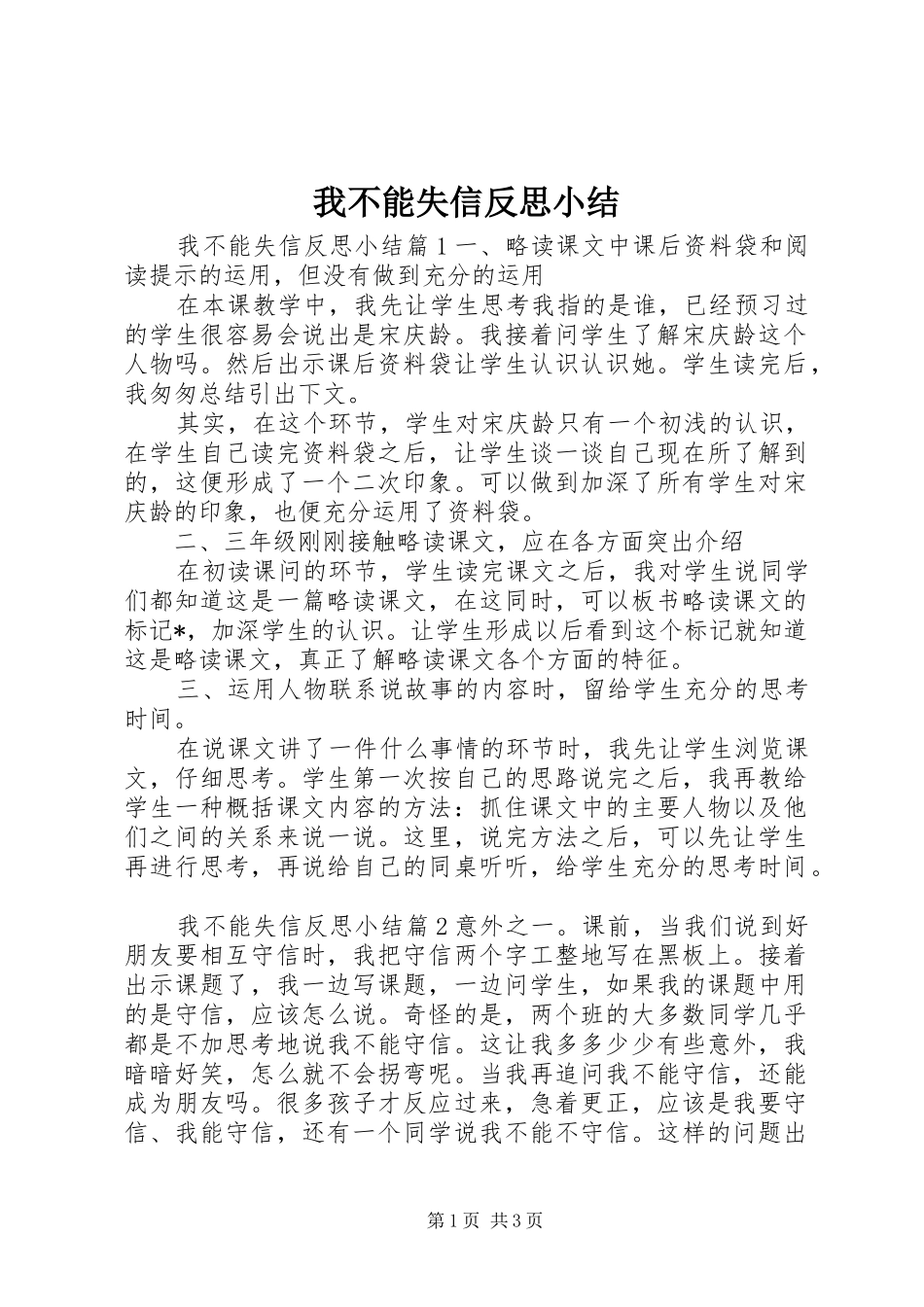 我不能失信反思小结

我不能失信反思小结篇１一、略读课文中课后资料袋和阅读提示的运用，但没有做到充分的运用

在本课教学中，我先让学生思考我指的是谁，已经预习过的学生很容易会说出是宋庆龄。我接着问学生了解宋庆龄这个人物吗。然后出示课后资料袋让学生认识认识她。学生读完后，我匆匆总结引出下文。

其实，在这个环节，学生对宋庆龄只有一个初浅的认识，在学生自己读完资料袋之后，让学生谈一谈自己现在所了解到的，这便形成了一个二次印象。可以做到加深了所有学生对宋庆龄的印象，也便充分运用了资料袋。

二、三年级刚刚接触略读课文，应在各方面突出介绍

在初读课问的环节，学生读完课文之后，我对学生说同学们都知道这是一篇略读课文，在这同时，可以板书略读课文的标记*，加深学生的认识。让学生形成以后看到这个标记就知道这是略读课文，真正了解略读课文各个方面的特征。

三、运用人物联系说故事的内容时，留给学生充分的思考时间。

在说课文讲了一件什么事情的环节时，我先让学生浏览课文，仔细思考。学生第一次按自己的思路说完之后，我再教给学生一种概括课文内容的方法：抓住课文中的主要人物以及他们之间的关系来说一说。这里，说完方法之后，可以先让学生再进行思考，再说给自己的同桌听听，给学生充分的思考时间。

我不能失信反思小结篇２意外之一。课前，当我们说到好朋友要相互守信时，我把守信两个字工整地写在黑板上。接着出示课题了，我一边写课题，一边问学生，如果我的课题中用的是守信，应该怎么说。奇怪的是，两个班的大多数同学几乎都是不加思考地说我不能守信。这让我多多少少有些意外，我暗暗好笑，怎么就不会拐弯呢。当我再追问我不能守信，还能成为朋友吗。很多孩子才反应过来，急着更正，应该是我要守信、我能守信，还有一个同学说我不能不守信。这样的问题出

第１页 共３页